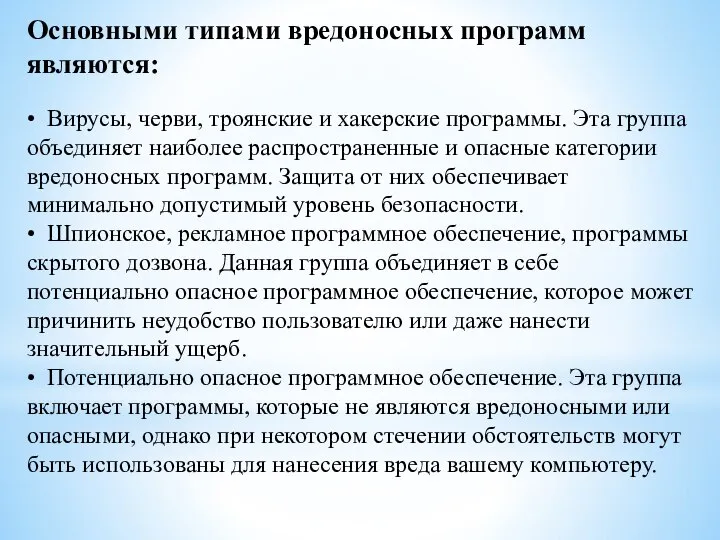 Основными типами вредоносных программ являются:

• Вирусы, черви, троянские и хакерские программы. Эта группа объединяет наиболее распространенные и опасные категории вредоносных программ. Защита от них обеспечивает минимально допустимый уровень безопасности.
• Шпионское, рекламное программное обеспечение, программы скрытого дозвона. Данная группа объединяет в себе потенциально опасное программное обеспечение, которое может причинить неудобство пользователю или даже нанести значительный ущерб.
• Потенциально опасное программное обеспечение. Эта группа включает программы, которые не являются вредоносными или опасными, однако при некотором стечении обстоятельств могут быть использованы для нанесения вреда вашему компьютеру.